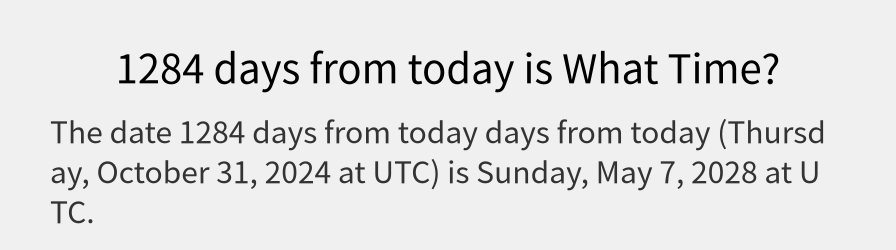 1284 days from today is What Time?

The date 1284 days from today days from today (Thursday, October 31, 2024 at UTC) is Sunday, May 7, 2028 at UTC.